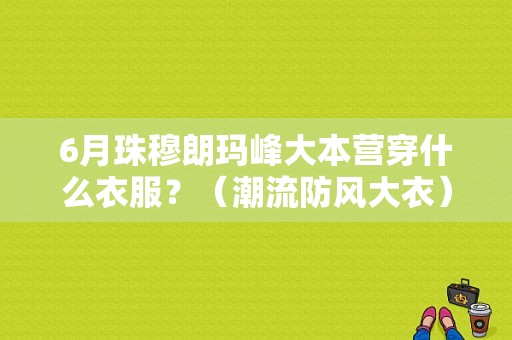 6月珠穆朗玛峰大本营穿什么衣服？（潮流防风大衣）